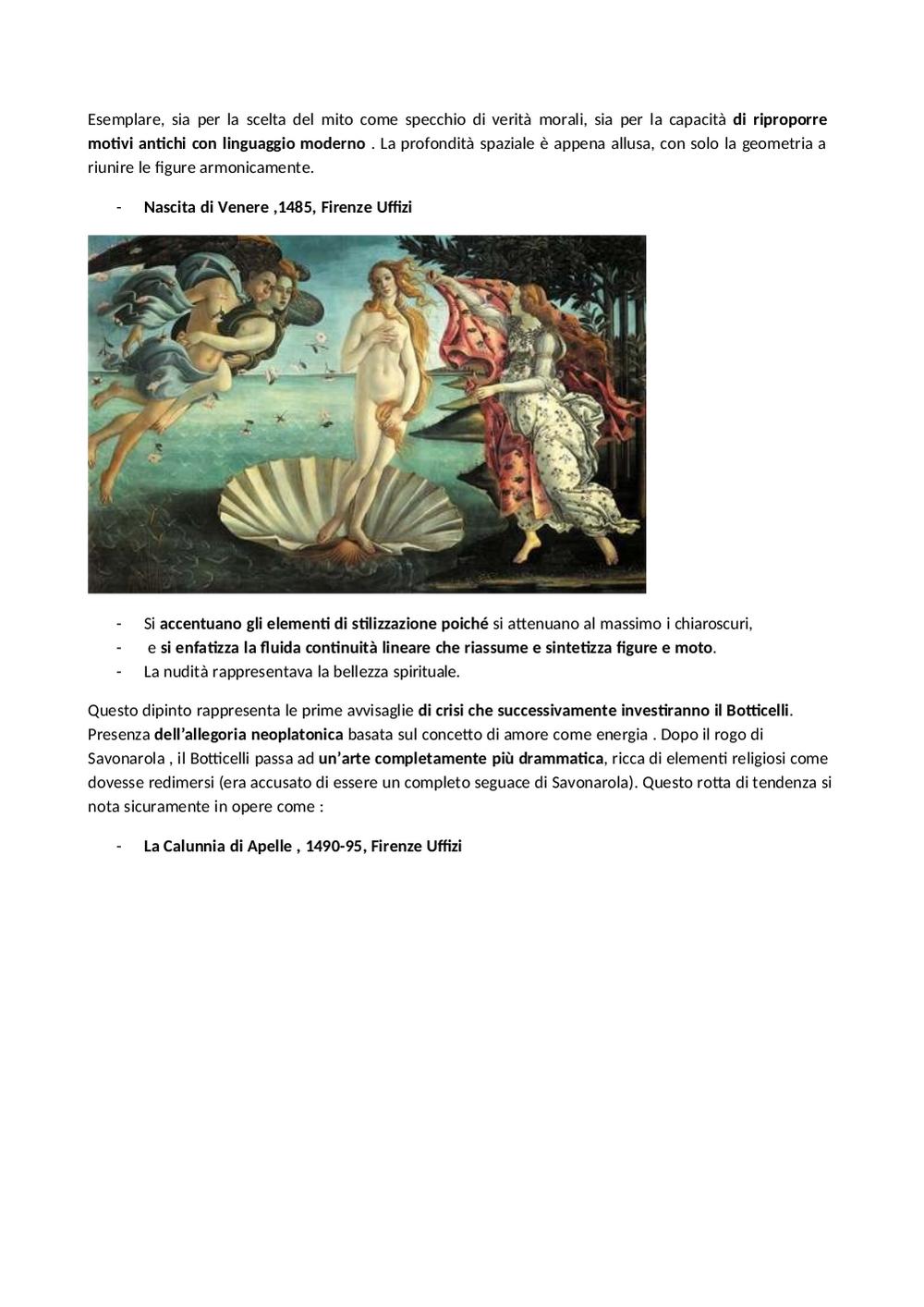 Esemplare, sia per la scelta del mito come specchio di verità morali, sia per la capacità di riproporre motivi antichi con linguaggio moderno . La profondità spaziale è appena allusa, con solo la geometria a riunire le figure armonicamente.

- Nascita di Venere ,1485, Firenze Uffizi

- Si accentuano gli elementi di stilizzazione poiché si attenuano al massimo i chiaroscuri,
- e si enfatizza la fluida continuità lineare che riassume e sintetizza figure e moto.
- La nudità rappresentava la bellezza spirituale.

Questo dipinto rappresenta le prime avvisaglie di crisi che successivamente investiranno il Botticelli. Presenza dell'allegoria neoplatonica basata sul concetto di amore come energia . Dopo il rogo di Savonarola , il Botticelli passa ad un'arte completamente più drammatica, ricca di elementi religiosi come dovesse redimersi (era accusato di essere un completo seguace di Savonarola). Questo rotta di tendenza si nota sicuramente in opere come :

- La Calunnia di Apelle , 1490-95, Firenze Uffizi